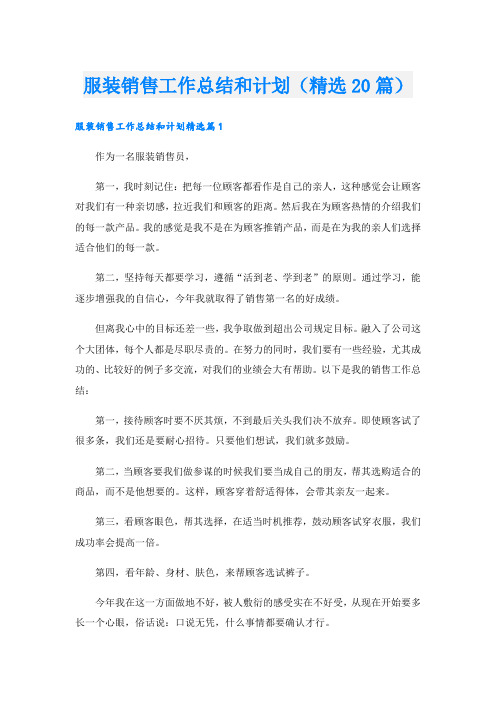 服装销售工作总结和计划（精选20篇）

服装销售工作总结和计划精选篇1

作为一名服装销售员，

第一，我时刻记住：把每一位顾客都看作是自己的亲人，这种感觉会让顾客对我们有一种亲切感，拉近我们和顾客的距离。然后我在为顾客热情的介绍我们的每一款产品。我的感觉是我不是在为顾客推销产品，而是在为我的亲人们选择适合他们的每一款。

第二，坚持每天都要学习，遵循“活到老、学到老”的原则。通过学习，能逐步增强我的自信心，今年我就取得了销售第一名的好成绩。

但离我心中的目标还差一些，我争取做到超出公司规定目标。融入了公司这个大团体，每个人都是尽职尽责的。在努力的同时，我们要有一些经验，尤其成功的、比较好的例子多交流，对我们的业绩会大有帮助。以下是我的销售工作总结：

第一，接待顾客时要不厌其烦，不到最后关头我们决不放弃。即使顾客试了很多条，我们还是要耐心招待。只要他们想试，我们就多鼓励。

第二，当顾客要我们做参谋的时候我们要当成自己的朋友，帮其选购适合的商品，而不是他想要的。这样，顾客穿着舒适得体，会带其亲友一起来。

第三，看顾客眼色，帮其选择，在适当时机推荐，鼓动顾客试穿衣服，我们成功率会提高一倍。

第四，看年龄、身材、肤色，来帮顾客选试裤子。

今年我在这一方面做地不好，被人敷衍的感受实在不好受，从现在开始要多长一个心眼，俗话说：口说无凭，什么事情都要确认才行。